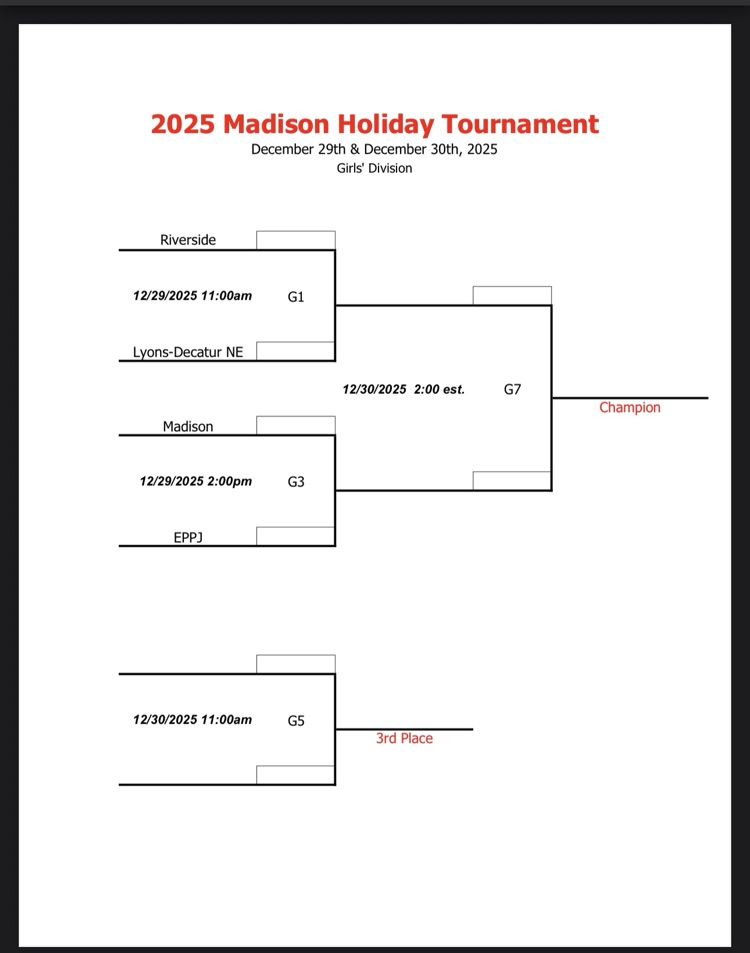 2025 Madison Holiday Tournament
December 29th & December 30th, 2025
Girls' Division

Riverside

12/29/2025 11:00am G1

Lyons-Decatur NE

12/30/2025 2:00 est. G7

Champion

Madison

12/29/2025 2:00pm G3

EPPJ

12/30/2025 11:00am G5

3rd Place